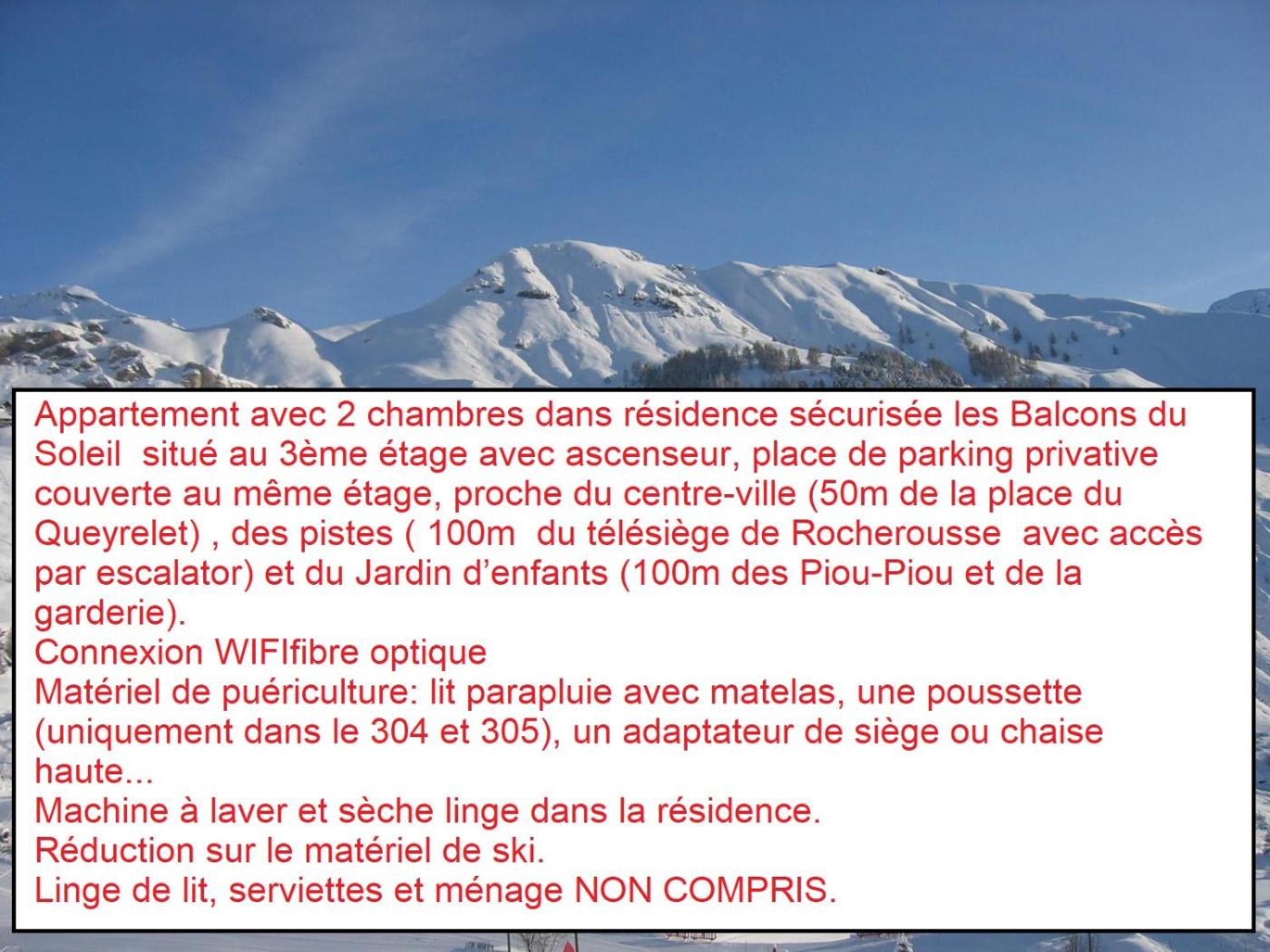 Appartement avec 2 chambres dans résidence sécurisée les Balcons du Soleil situé au 3ème étage avec ascenseur, place de parking privative couverte au même étage, proche du centre-ville (50m de la place du Queyrelet) , des pistes ( 100m du télésiège de Rocherousse avec accès par escalator) et du Jardin d'enfants (100m des Piou-Piou et de la garderie).

Connexion WIFIfibre optique

Matériel de puériculture: lit parapluie avec matelas, une poussette (uniquement dans le 304 et 305), un adaptateur de siège ou chaise haute...

Machine à laver et sèche linge dans la résidence.

Réduction sur le matériel de ski.

Linge de lit, serviettes et ménage NON COMPRIS.